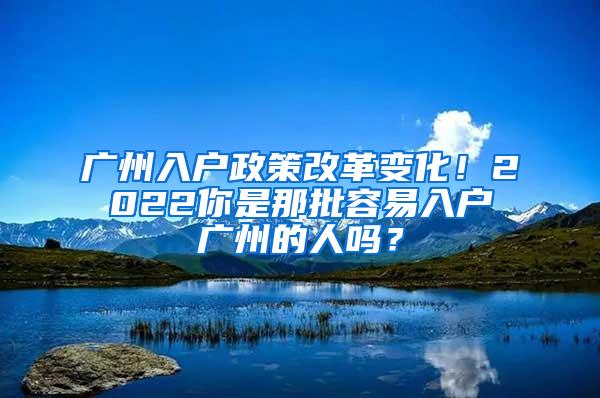 广州入户政策改革变化！2022你是那批容易入户广州的人吗？